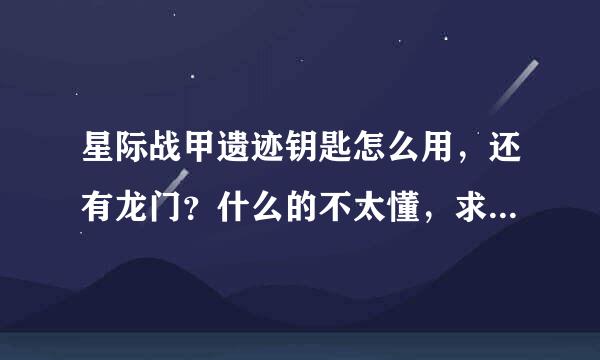 星际战甲遗迹钥匙怎么用，还有龙门？什么的不太懂，求...